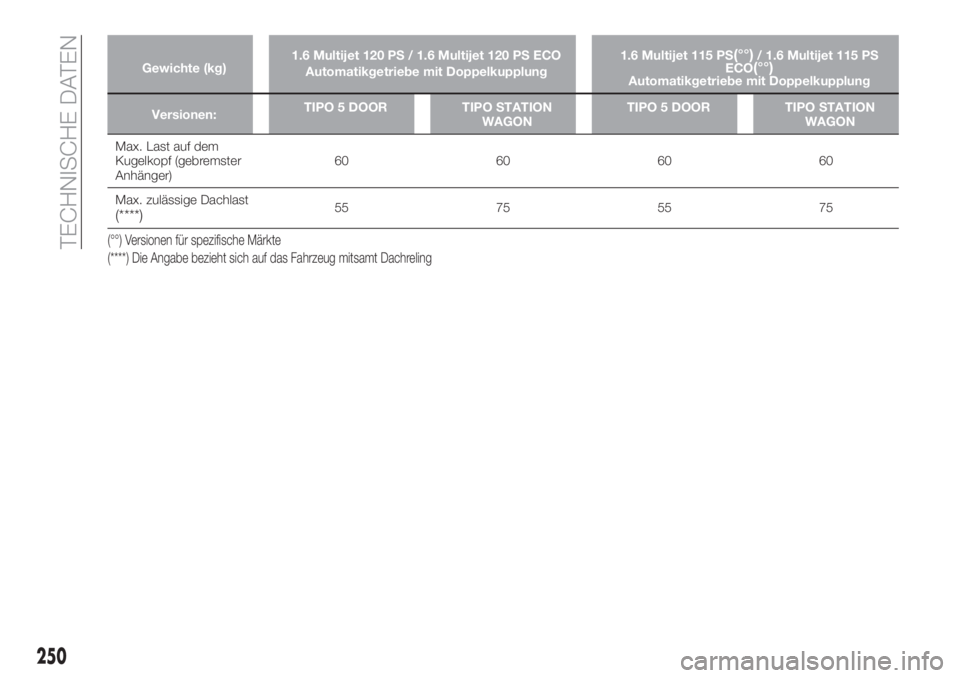 TECHNISCHE DATEN

| Gewichte (kg) | 1.6 Multijet 120 PS / 1.6 Multijet 120 PS ECO Automatikgetriebe mit Doppelkupplung | | 1.6 Multijet 115 PS(°°) / 1.6 Multijet 115 PS ECO(°°) Automatikgetriebe mit Doppelkupplung | |
|---|---|---|---|---|
| Versionen: | TIPO 5 DOOR | TIPO STATION WAGON | TIPO 5 DOOR | TIPO STATION WAGON |
| Max. Last auf dem Kugelkopf (gebremster Anhänger) | 60 | 60 | 60 | 60 |
| Max. zulässige Dachlast (****) | 55 | 75 | 55 | 75 |

(°°) Versionen für spezifische Märkte
(****) Die Angabe bezieht sich auf das Fahrzeug mitsamt Dachreling

250

carmanualsonline.info